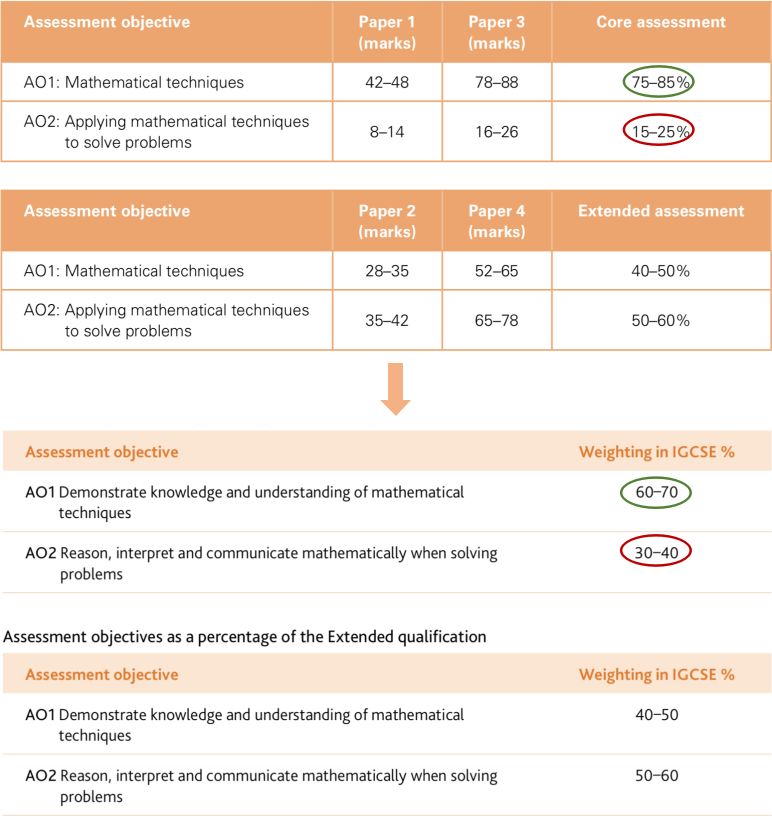 | Assessment objective | Paper 1 (marks) | Paper 3 (marks) | Core assessment |
|---|---|---|---|
| AO1: Mathematical techniques | 42–48 | 78–88 | 75–85% |
| AO2: Applying mathematical techniques to solve problems | 8–14 | 16–26 | 15–25% |

| Assessment objective | Paper 2 (marks) | Paper 4 (marks) | Extended assessment |
|---|---|---|---|
| AO1: Mathematical techniques | 28–35 | 52–65 | 40–50% |
| AO2: Applying mathematical techniques to solve problems | 35–42 | 65–78 | 50–60% |

| Assessment objective | Weighting in IGCSE % |
|---|---|
| AO1 Demonstrate knowledge and understanding of mathematical techniques | 60–70 |
| AO2 Reason, interpret and communicate mathematically when solving problems | 30–40 |

Assessment objectives as a percentage of the Extended qualification

| Assessment objective | Weighting in IGCSE % |
|---|---|
| AO1 Demonstrate knowledge and understanding of mathematical techniques | 40–50 |
| AO2 Reason, interpret and communicate mathematically when solving problems | 50–60 |